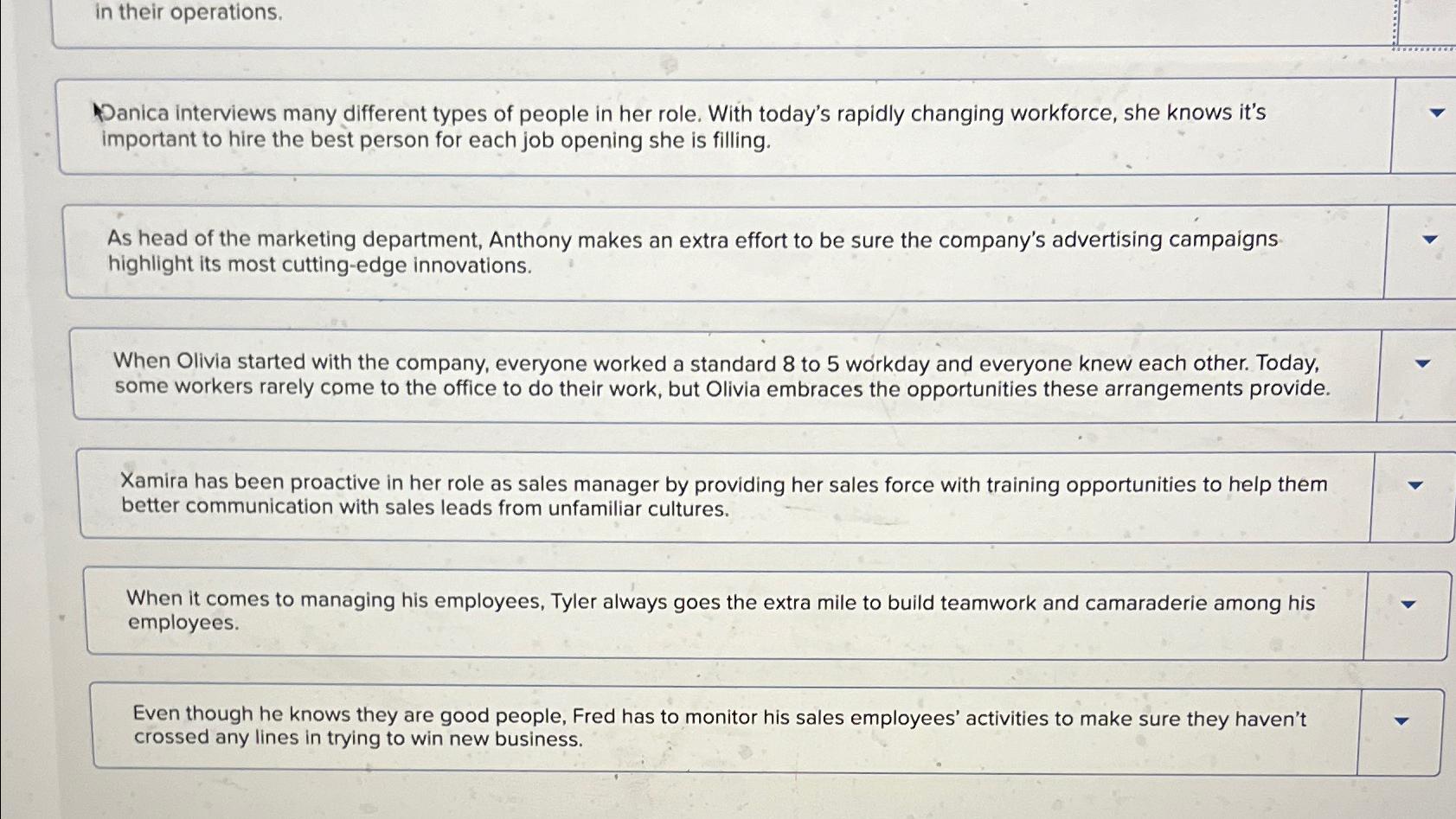 in their operations.

Danica interviews many different types of people in her role. With today's rapidly changing workforce, she knows it's important to hire the best person for each job opening she is filling.

As head of the marketing department, Anthony makes an extra effort to be sure the company's advertising campaigns highlight its most cutting-edge innovations.

When Olivia started with the company, everyone worked a standard 8 to 5 workday and everyone knew each other. Today, some workers rarely come to the office to do their work, but Olivia embraces the opportunities these arrangements provide.

Xamira has been proactive in her role as sales manager by providing her sales force with training opportunities to help them better communication with sales leads from unfamiliar cultures.

When it comes to managing his employees, Tyler always goes the extra mile to build teamwork and camaraderie among his employees.

Even though he knows they are good people, Fred has to monitor his sales employees' activities to make sure they haven't crossed any lines in trying to win new business.